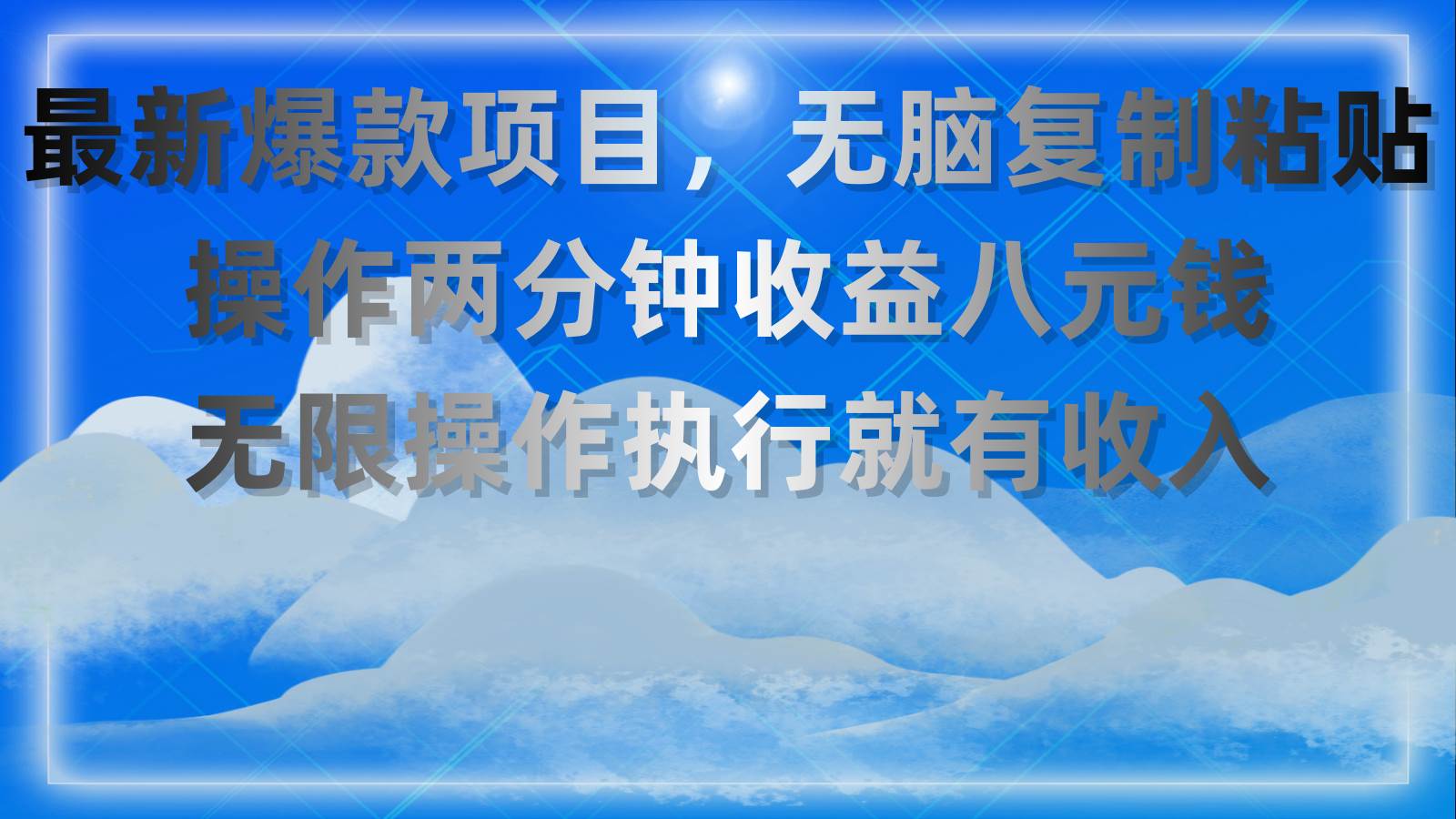 最新爆款项目，无脑复制粘贴
操作两分钟收益八元钱
无限操作执行就有收入